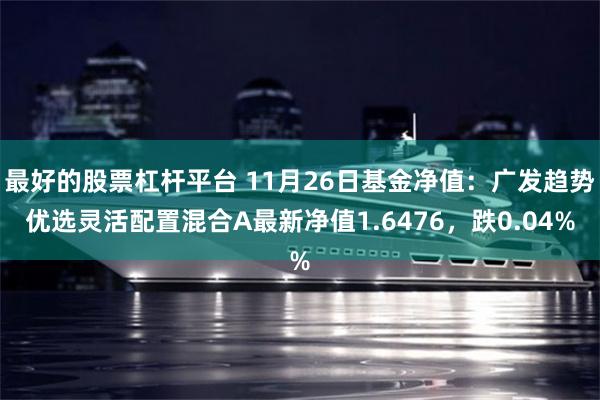 最好的股票杠杆平台 11月26日基金净值：广发趋势优选灵活配置混合A最新净值1.6476，跌0.04%%